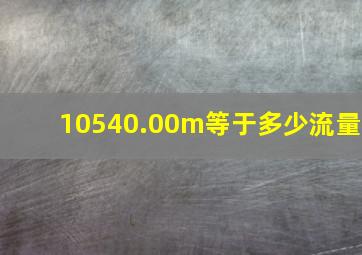 10540.00m等于多少流量